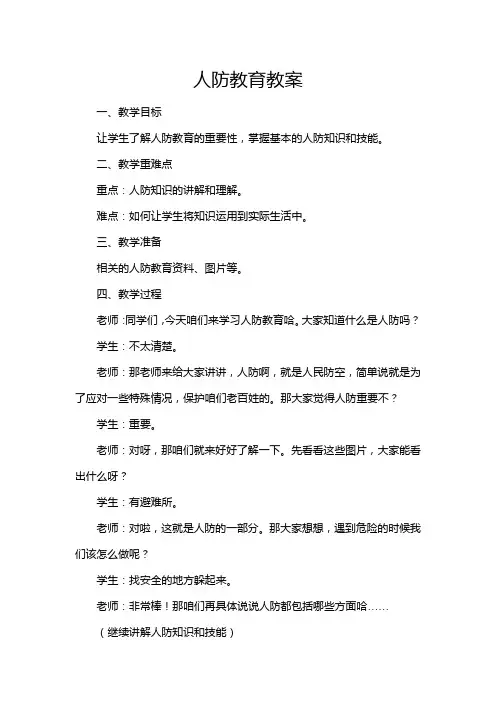 人防教育教案

一、教学目标

让学生了解人防教育的重要性，掌握基本的人防知识和技能。

二、教学重难点

重点：人防知识的讲解和理解。

难点：如何让学生将知识运用到实际生活中。

三、教学准备

相关的人防教育资料、图片等。

四、教学过程

老师：同学们，今天咱们来学习人防教育哈。大家知道什么是人防吗？

学生：不太清楚。

老师：那老师来给大家讲讲，人防啊，就是人民防空，简单说就是为了应对一些特殊情况，保护咱们老百姓的。那大家觉得人防重要不？

学生：重要。

老师：对呀，那咱们就来好好了解一下。先看看这些图片，大家能看出什么呀？

学生：有避难所。

老师：对啦，这就是人防的一部分。那大家想想，遇到危险的时候我们该怎么做呢？

学生：找安全的地方躲起来。

老师：非常棒！那咱们再具体说说人防都包括哪些方面哈……

（继续讲解人防知识和技能）